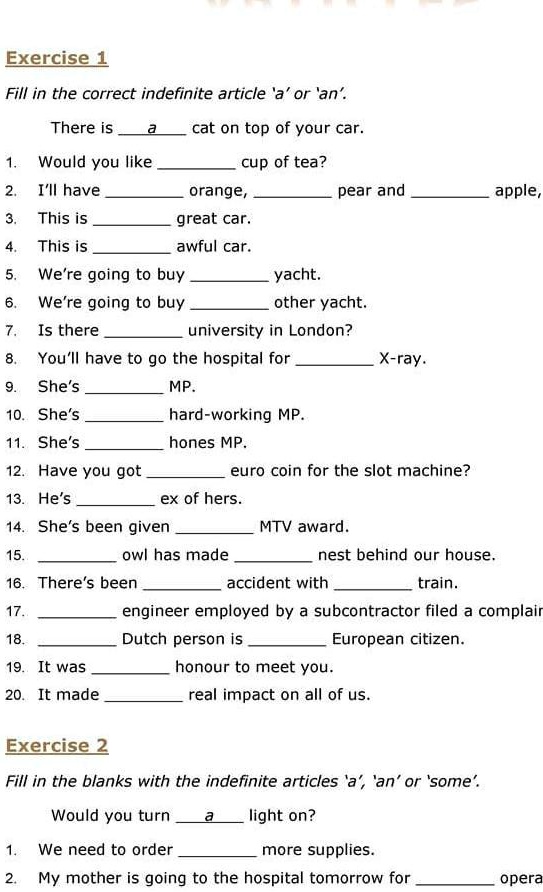 Exercise 1

Fill in the correct indefinite article 'a' or 'an'.

There is ___a___ cat on top of your car.

1. Would you like ________ cup of tea?
2. I'll have ________ orange, ________ pear and ________ apple,
3. This is ________ great car.
4. This is ________ awful car.
5. We're going to buy ________ yacht.
6. We're going to buy ________ other yacht.
7. Is there ________ university in London?
8. You'll have to go the hospital for ________ X-ray.
9. She's ________ MP.
10. She's ________ hard-working MP.
11. She's ________ hones MP.
12. Have you got ________ euro coin for the slot machine?
13. He's ________ ex of hers.
14. She's been given ________ MTV award.
15. ________ owl has made ________ nest behind our house.
16. There's been ________ accident with ________ train.
17. ________ engineer employed by a subcontractor filed a complair
18. ________ Dutch person is ________ European citizen.
19. It was ________ honour to meet you.
20. It made ________ real impact on all of us.

Exercise 2

Fill in the blanks with the indefinite articles 'a', 'an' or 'some'.

Would you turn ___a___ light on?

1. We need to order ________ more supplies.
2. My mother is going to the hospital tomorrow for ________ opera